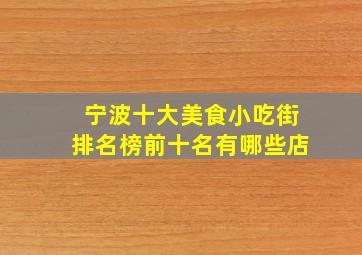 宁波十大美食小吃街
排名榜前十名有哪些店